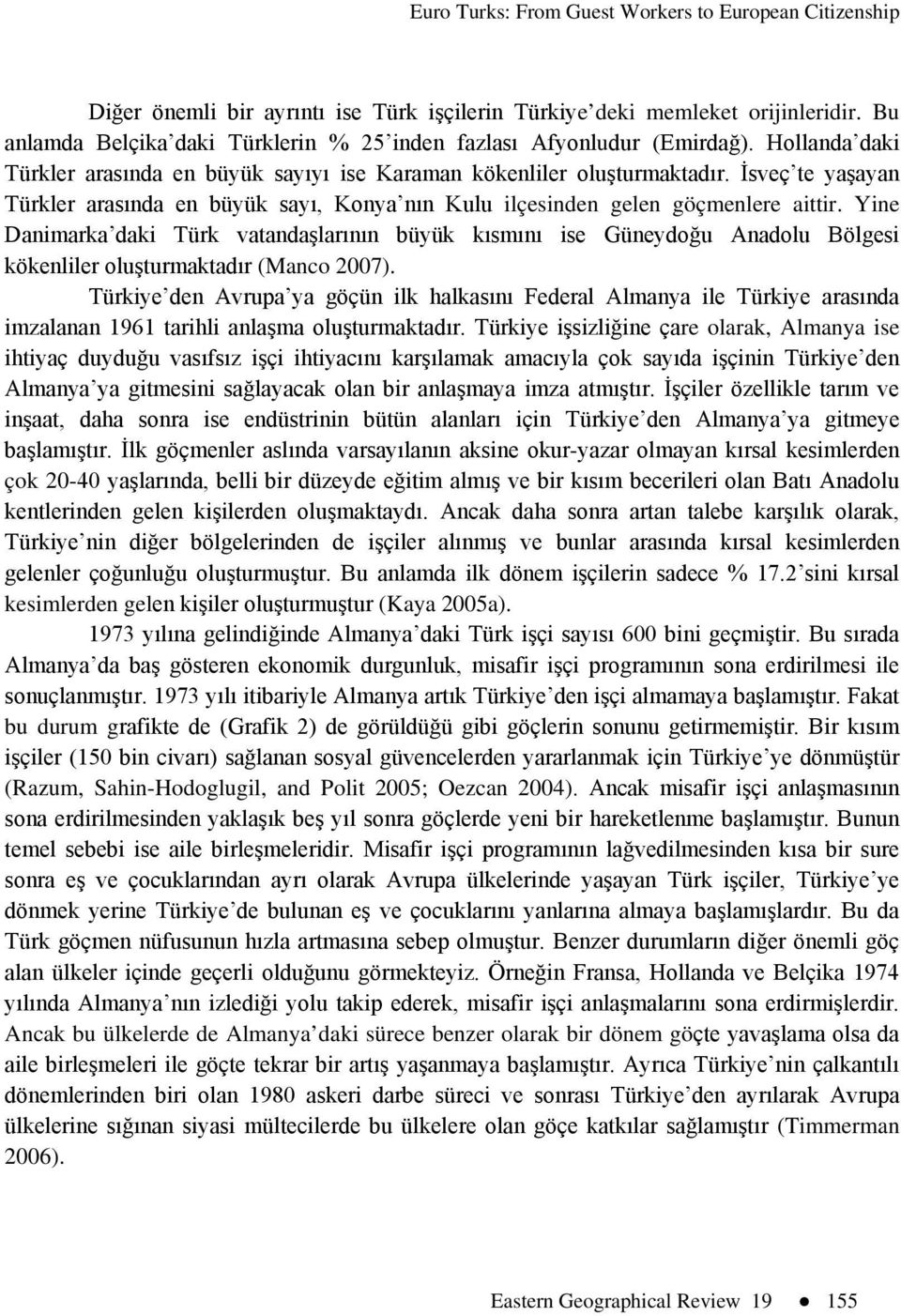 Euro Turks: From Guest Workers to European Citizenship

Diğer önemli bir ayrıntı ise Türk işçilerin Türkiye'deki memleket orijinleridir. Bu anlamda Belçika'daki Türklerin % 25'inden fazlası Afyonludur (Emirdağ). Hollanda'daki Türkler arasında en büyük sayıyı ise Karaman kökenliler oluşturmaktadır. İsveç'te yaşayan Türkler arasında en büyük sayı, Konya'nın Kulu ilçesinden gelen göçmenlere aittir. Yine Danimarka'daki Türk vatandaşlarının büyük kısmını ise Güneydoğu Anadolu Bölgesi kökenliler oluşturmaktadır (Manco 2007).

Türkiye'den Avrupa'ya göçün ilk halkasını Federal Almanya ile Türkiye arasında imzalanan 1961 tarihli anlaşma oluşturmaktadır. Türkiye işsizliğine çare olarak, Almanya ise ihtiyaç duyduğu vasıfsız işçi ihtiyacını karşılamak amacıyla çok sayıda işçinin Türkiye'den Almanya'ya gitmesini sağlayacak olan bir anlaşmaya imza atmıştır. İşçiler özellikle tarım ve inşaat, daha sonra ise endüstrinin bütün alanları için Türkiye'den Almanya'ya gitmeye başlamıştır. İlk göçmenler aslında varsayılanın aksine okur-yazar olmayan kırsal kesimlerden çok 20-40 yaşlarında, belli bir düzeyde eğitim almış ve bir kısım becerileri olan Batı Anadolu kentlerinden gelen kişilerden oluşmaktaydı. Ancak daha sonra artan talebe karşılık olarak, Türkiye'nin diğer bölgelerinden de işçiler alınmış ve bunlar arasında kırsal kesimlerden gelenler çoğunluğu oluşturmuştur. Bu anlamda ilk dönem işçilerin sadece % 17.2'sini kırsal kesimlerden gelen kişiler oluşturmuştur (Kaya 2005a).

1973 yılına gelindiğinde Almanya'daki Türk işçi sayısı 600 bini geçmiştir. Bu sırada Almanya'da baş gösteren ekonomik durgunluk, misafir işçi programının sona erdirilmesi ile sonuçlanmıştır. 1973 yılı itibariyle Almanya artık Türkiye'den işçi almamaya başlamıştır. Fakat bu durum grafikte de (Grafik 2) de görüldüğü gibi göçlerin sonunu getirmemiştir. Bir kısım işçiler (150 bin civarı) sağlanan sosyal güvencelerden yararlanmak için Türkiye'ye dönmüştür (Razum, Sahin-Hodoglugil, and Polit 2005; Oezcan 2004). Ancak misafir işçi anlaşmasının sona erdirilmesinden yaklaşık beş yıl sonra göçlerde yeni bir hareketlenme başlamıştır. Bunun temel sebebi ise aile birleşmeleridir. Misafir işçi programının lağvedilmesinden kısa bir sure sonra eş ve çocuklarından ayrı olarak Avrupa ülkelerinde yaşayan Türk işçiler, Türkiye'ye dönmek yerine Türkiye'de bulunan eş ve çocuklarını yanlarına almaya başlamışlardır. Bu da Türk göçmen nüfusunun hızla artmasına sebep olmuştur. Benzer durumların diğer önemli göç alan ülkeler içinde geçerli olduğunu görmekteyiz. Örneğin Fransa, Hollanda ve Belçika 1974 yılında Almanya'nın izlediği yolu takip ederek, misafir işçi anlaşmalarını sona erdirmişlerdir. Ancak bu ülkelerde de Almanya'daki sürece benzer olarak bir dönem göçte yavaşlama olsa da aile birleşmeleri ile göçte tekrar bir artış yaşanmaya başlamıştır. Ayrıca Türkiye'nin çalkantılı dönemlerinden biri olan 1980 askeri darbe süreci ve sonrası Türkiye'den ayrılarak Avrupa ülkelerine sığınan siyasi mültecilerde bu ülkelere olan göçe katkılar sağlamıştır (Timmerman 2006).

Eastern Geographical Review 19 ● 155